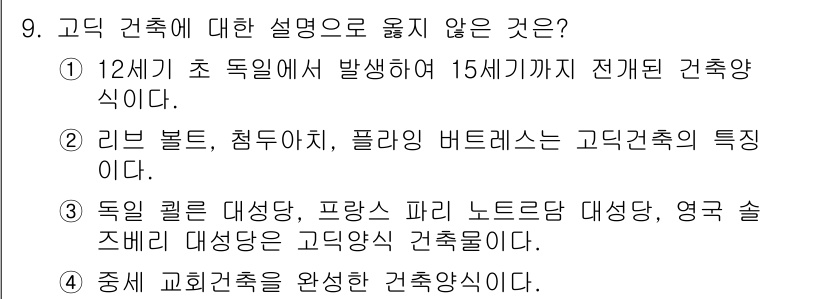 9. 고딕 건축에 대한 설명으로 옳지 않은 것은?

① 12세기 초 독일에서 발생하여 15세기까지 전개된 건축양식이다.

② 리브 볼트, 첨두아치, 플라잉 버트레스는 고딕건축의 특징이다.

③ 독일 쾰른 대성당, 프랑스 파리 노트르담 대성당, 영국 솔즈베리 대성당은 고딕양식 건축물이다.

④ 중세 교회건축을 완성한 건축양식이다.